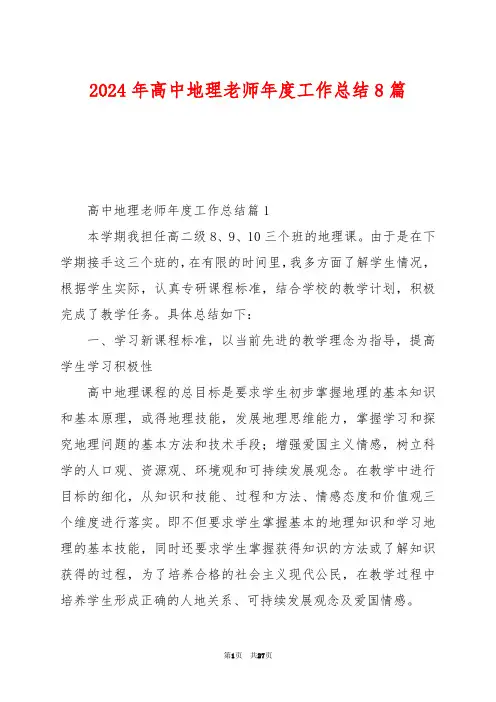 2024年高中地理老师年度工作总结8篇

高中地理老师年度工作总结篇1

本学期我担任高二级8、9、10三个班的地理课。由于是在下学期接手这三个班的，在有限的时间里，我多方面了解学生情况，根据学生实际，认真专研课程标准，结合学校的教学计划，积极完成了教学任务。具体总结如下：

一、学习新课程标准，以当前先进的教学理念为指导，提高学生学习积极性

高中地理课程的总目标是要求学生初步掌握地理的基本知识和基本原理，或得地理技能，发展地理思维能力，掌握学习和探究地理问题的基本方法和技术手段；增强爱国主义情感，树立科学的人口观、资源观、环境观和可持续发展观念。在教学中进行目标的细化，从知识和技能、过程和方法、情感态度和价值观三个维度进行落实。即不但要求学生掌握基本的地理知识和学习地理的基本技能，同时还要求学生掌握获得知识的方法或了解知识获得的过程，为了培养合格的社会主义现代公民，在教学过程中培养学生形成正确的人地关系、可持续发展观念及爱国情感。

第1页 共27页